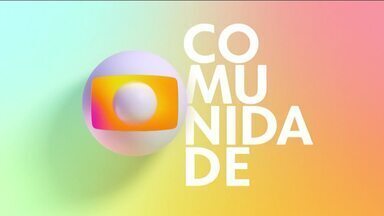 CO
MU
NIDA
DE